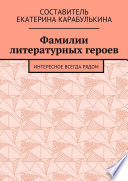 СОСТАВИТЕЛЬ
ЕКАТЕРИНА КАРАБУЛЬКИНА

Фамилии литературных героев

ИНТЕРЕСНОЕ ВСЕГДА РЯДОМ